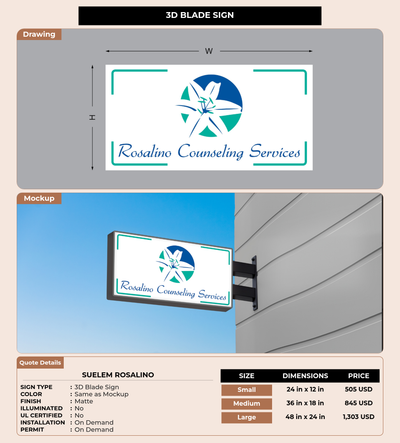 3D BLADE SIGN

Drawing

W

H

Rosalino Counseling Services

Mockup

Rosalino Counseling Services

Quote Details

SUELEM ROSALINO

SIGN TYPE : 3D Blade Sign
COLOR : Same as Mockup
FINISH : Matte
ILLUMINATED : No
UL CERTIFIED : No
INSTALLATION : On Demand
PERMIT : On Demand

| SIZE | DIMENSIONS | PRICE |
|---|---|---|
| Small | 24 in x 12 in | 505 USD |
| Medium | 36 in x 18 in | 845 USD |
| Large | 48 in x 24 in | 1,303 USD |